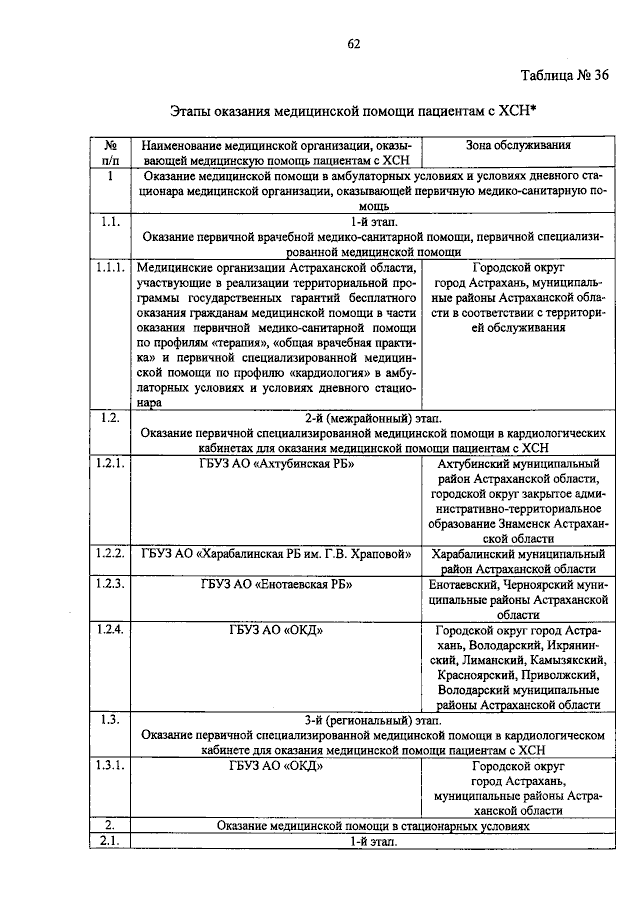 62

Таблица № 36

Этапы оказания медицинской помощи пациентам с ХСН*

| № п/п | Наименование медицинской организации, оказывающей медицинскую помощь пациентам с ХСН | Зона обслуживания |
|---|---|---|
| 1 | Оказание медицинской помощи в амбулаторных условиях и условиях дневного стационара медицинской организации, оказывающей первичную медико-санитарную помощь | |
| 1.1. | 1-й этап. Оказание первичной врачебной медико-санитарной помощи, первичной специализированной медицинской помощи | |
| 1.1.1. | Медицинские организации Астраханской области, участвующие в реализации территориальной программы государственных гарантий бесплатного оказания гражданам медицинской помощи в части оказания первичной медико-санитарной помощи по профилям «терапия», «общая врачебная практика» и первичной специализированной медицинской помощи по профилю «кардиология» в амбулаторных условиях и условиях дневного стационара | Городской округ город Астрахань, муниципальные районы Астраханской области в соответствии с территорией обслуживания |
| 1.2. | 2-й (межрайонный) этап. Оказание первичной специализированной медицинской помощи в кардиологических кабинетах для оказания медицинской помощи пациентам с ХСН | |
| 1.2.1. | ГБУЗ АО «Ахтубинская РБ» | Ахтубинский муниципальный район Астраханской области, городской округ закрытое административно-территориальное образование Знаменск Астраханской области |
| 1.2.2. | ГБУЗ АО «Харабалинская РБ им. Г.В. Храповой» | Харабалинский муниципальный район Астраханской области |
| 1.2.3. | ГБУЗ АО «Енотаевская РБ» | Енотаевский, Черноярский муниципальные районы Астраханской области |
| 1.2.4. | ГБУЗ АО «ОКД» | Городской округ город Астрахань, Володарский, Икрянинский, Лиманский, Камызякский, Красноярский, Приволжский, Володарский муниципальные районы Астраханской области |
| 1.3. | 3-й (региональный) этап. Оказание первичной специализированной медицинской помощи в кардиологическом кабинете для оказания медицинской помощи пациентам с ХСН | |
| 1.3.1. | ГБУЗ АО «ОКД» | Городской округ город Астрахань, муниципальные районы Астраханской области |
| 2. | Оказание медицинской помощи в стационарных условиях | |
| 2.1. | 1-й этап. | |